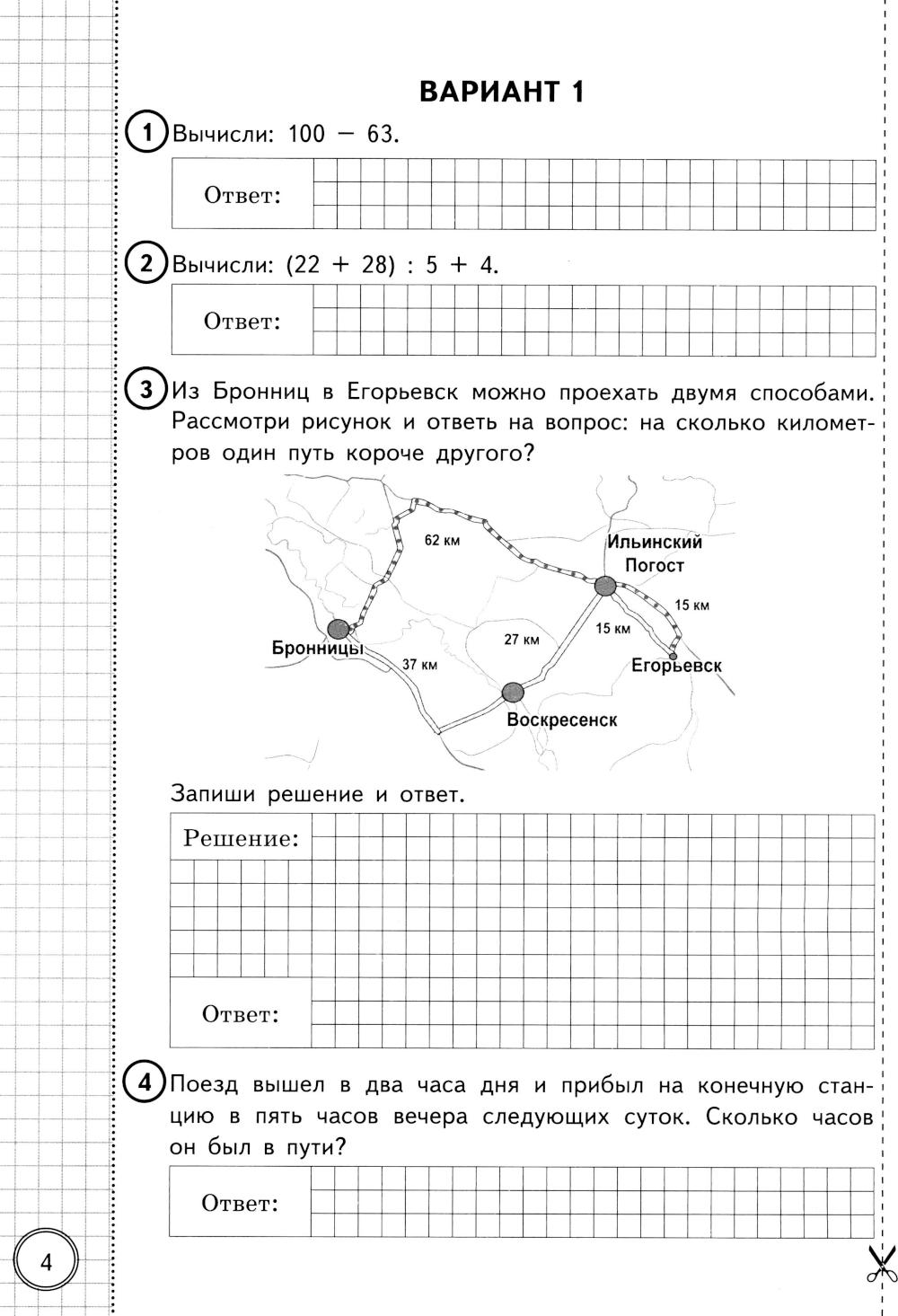 ВАРИАНТ 1

1 Вычисли: 100 − 63.

Ответ:

2 Вычисли: (22 + 28) : 5 + 4.

Ответ:

3 Из Бронниц в Егорьевск можно проехать двумя способами. Рассмотри рисунок и ответь на вопрос: на сколько километров один путь короче другого?

62 км
Ильинский Погост
15 км
15 км
27 км
Бронницы
37 км
Егорьевск
Воскресенск

Запиши решение и ответ.

Решение:

Ответ:

4 Поезд вышел в два часа дня и прибыл на конечную станцию в пять часов вечера следующих суток. Сколько часов он был в пути?

Ответ:

4